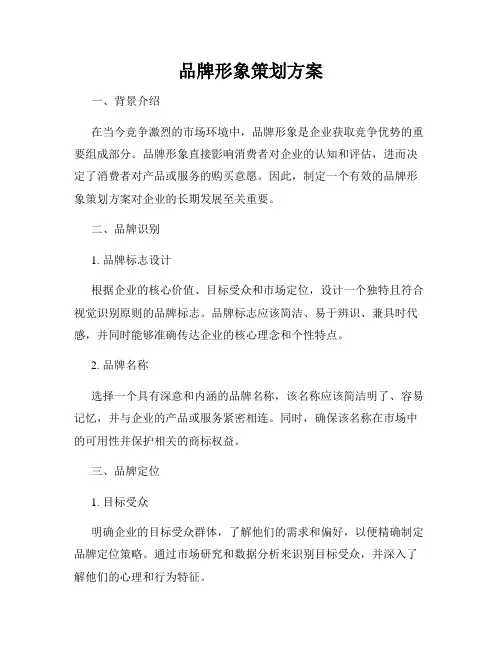 品牌形象策划方案

一、背景介绍

在当今竞争激烈的市场环境中，品牌形象是企业获取竞争优势的重要组成部分。品牌形象直接影响消费者对企业的认知和评估，进而决定了消费者对产品或服务的购买意愿。因此，制定一个有效的品牌形象策划方案对企业的长期发展至关重要。

二、品牌识别

1. 品牌标志设计

根据企业的核心价值、目标受众和市场定位，设计一个独特且符合视觉识别原则的品牌标志。品牌标志应该简洁、易于辨识、兼具时代感，并同时能够准确传达企业的核心理念和个性特点。

2. 品牌名称

选择一个具有深意和内涵的品牌名称，该名称应该简洁明了、容易记忆，并与企业的产品或服务紧密相连。同时，确保该名称在市场中的可用性并保护相关的商标权益。

三、品牌定位

1. 目标受众

明确企业的目标受众群体，了解他们的需求和偏好，以便精确制定品牌定位策略。通过市场研究和数据分析来识别目标受众，并深入了解他们的心理和行为特征。